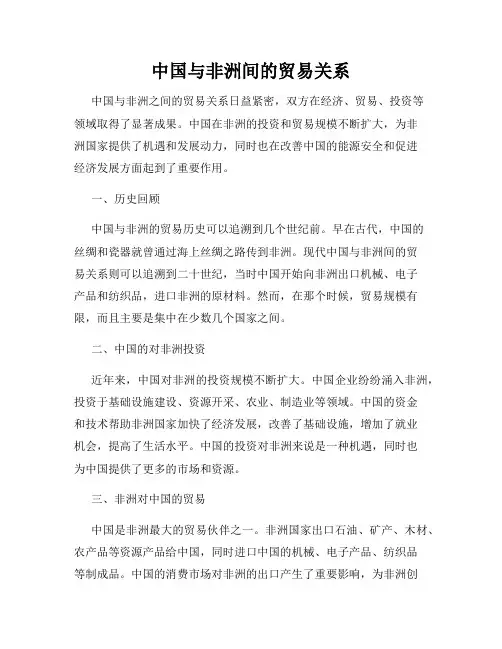 中国与非洲间的贸易关系

中国与非洲之间的贸易关系日益紧密，双方在经济、贸易、投资等领域取得了显著成果。中国在非洲的投资和贸易规模不断扩大，为非洲国家提供了机遇和发展动力，同时也在改善中国的能源安全和促进经济发展方面起到了重要作用。

一、历史回顾

中国与非洲的贸易历史可以追溯到几个世纪前。早在古代，中国的丝绸和瓷器就曾通过海上丝绸之路传到非洲。现代中国与非洲间的贸易关系则可以追溯到二十世纪，当时中国开始向非洲出口机械、电子产品和纺织品，进口非洲的原材料。然而，在那个时候，贸易规模有限，而且主要是集中在少数几个国家之间。

二、中国的对非洲投资

近年来，中国对非洲的投资规模不断扩大。中国企业纷纷涌入非洲，投资于基础设施建设、资源开采、农业、制造业等领域。中国的资金和技术帮助非洲国家加快了经济发展，改善了基础设施，增加了就业机会，提高了生活水平。中国的投资对非洲来说是一种机遇，同时也为中国提供了更多的市场和资源。

三、非洲对中国的贸易

中国是非洲最大的贸易伙伴之一。非洲国家出口石油、矿产、木材、农产品等资源产品给中国，同时进口中国的机械、电子产品、纺织品等制成品。中国的消费市场对非洲的出口产生了重要影响，为非洲创